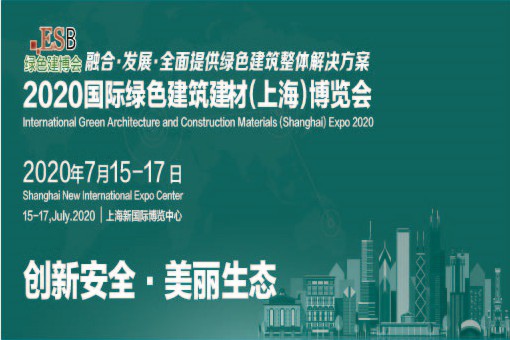 ESB
绿色建博会 融合·发展·全面提供绿色建筑整体解决方案
2020国际绿色建筑建材(上海)博览会
International Green Architecture and Construction Materials (Shanghai) Expo 2020

2020年7月15-17日
Shanghai New International Expo Center
15-17,July.2020 | 上海新国际博览中心

创新安全 · 美丽生态